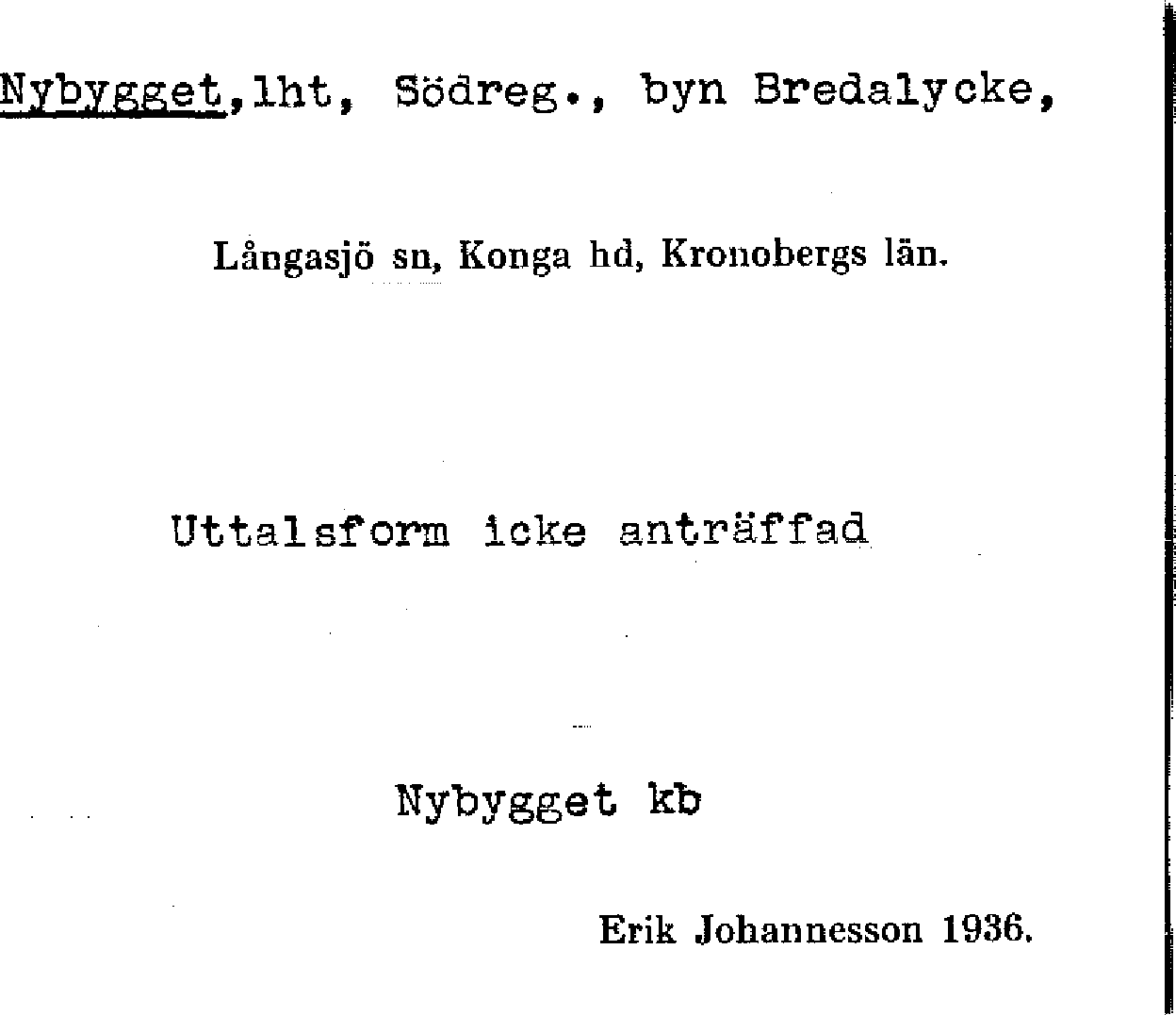 Nybygget,lht, Södreg., byn Bredalycke,

Långasjö sn, Konga hd, Kronobergs län.

Uttalsform icke anträffad

Nybygget kb

Erik Johannesson 1936.